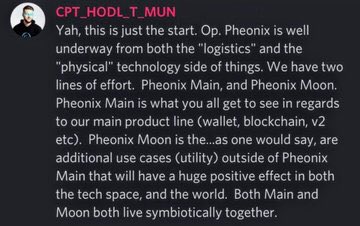 CPT_HODL_T_MUN

Yah, this is just the start. Op. Pheonix is well underway from both the "logistics" and the "physical" technology side of things. We have two lines of effort. Pheonix Main, and Pheonix Moon. Pheonix Main is what you all get to see in regards to our main product line (wallet, blockchain, v2 etc). Pheonix Moon is the...as one would say, are additional use cases (utility) outside of Pheonix Main that will have a huge positive effect in both the tech space, and the world. Both Main and Moon both live symbiotically together.